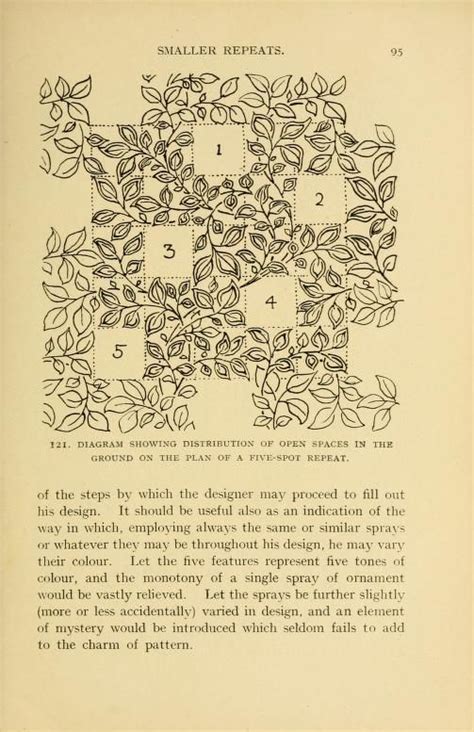 SMALLER REPEATS.

95

1

2

3

4

5

121. DIAGRAM SHOWING DISTRIBUTION OF OPEN SPACES IN THE GROUND ON THE PLAN OF A FIVE-SPOT REPEAT.

of the steps by which the designer may proceed to fill out his design. It should be useful also as an indication of the way in which, employing always the same or similar sprays or whatever they may be throughout his design, he may vary their colour. Let the five features represent five tones of colour, and the monotony of a single spray of ornament would be vastly relieved. Let the sprays be further slightly (more or less accidentally) varied in design, and an element of mystery would be introduced which seldom fails to add to the charm of pattern.